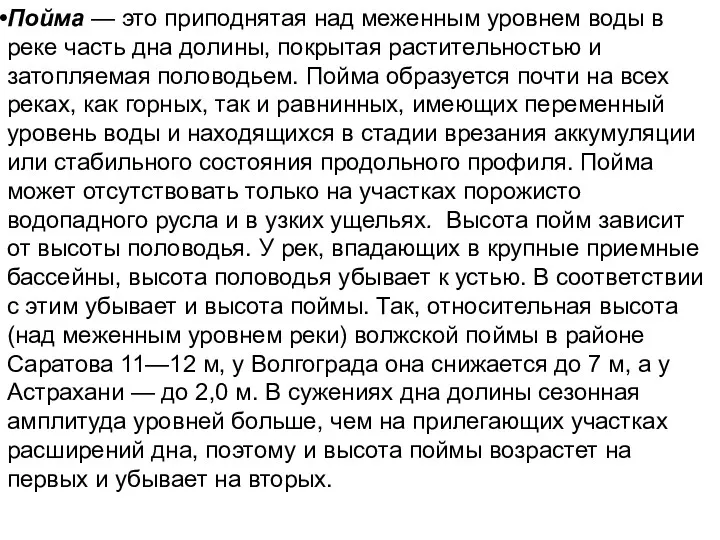 •Пойма — это приподнятая над меженным уровнем воды в реке часть дна долины, покрытая растительностью и затопляемая половодьем. Пойма образуется почти на всех реках, как горных, так и равнинных, имеющих переменный уровень воды и находящихся в стадии врезания аккумуляции или стабильного состояния продольного профиля. Пойма может отсутствовать только на участках порожисто водопадного русла и в узких ущельях. Высота пойм зависит от высоты половодья. У рек, впадающих в крупные приемные бассейны, высота половодья убывает к устью. В соответствии с этим убывает и высота поймы. Так, относительная высота (над меженным уровнем реки) волжской поймы в районе Саратова 11—12 м, у Волгограда она снижается до 7 м, а у Астрахани — до 2,0 м. В сужениях дна долины сезонная амплитуда уровней больше, чем на прилегающих участках расширений дна, поэтому и высота поймы возрастет на первых и убывает на вторых.